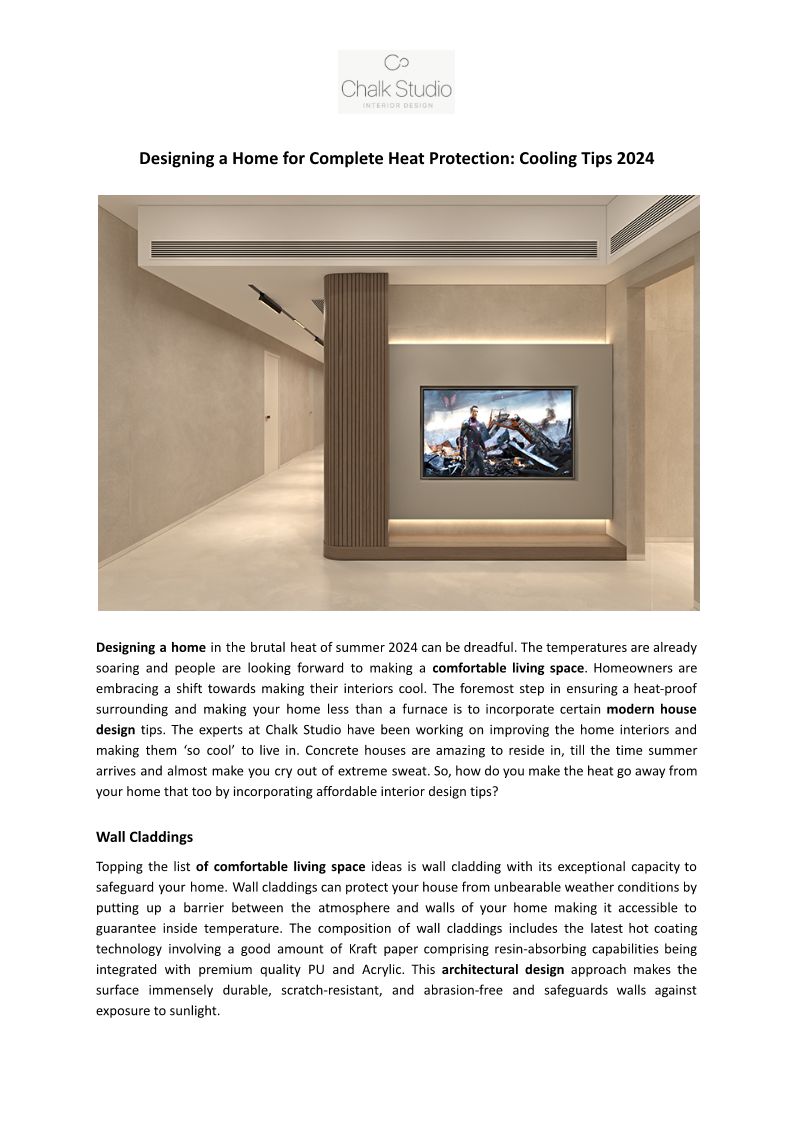 Chalk Studio
INTERIOR DESIGN

Designing a Home for Complete Heat Protection: Cooling Tips 2024

Designing a home in the brutal heat of summer 2024 can be dreadful. The temperatures are already soaring and people are looking forward to making a comfortable living space. Homeowners are embracing a shift towards making their interiors cool. The foremost step in ensuring a heat-proof surrounding and making your home less than a furnace is to incorporate certain modern house design tips. The experts at Chalk Studio have been working on improving the home interiors and making them 'so cool' to live in. Concrete houses are amazing to reside in, till the time summer arrives and almost make you cry out of extreme sweat. So, how do you make the heat go away from your home that too by incorporating affordable interior design tips?

Wall Claddings

Topping the list of comfortable living space ideas is wall cladding with its exceptional capacity to safeguard your home. Wall claddings can protect your house from unbearable weather conditions by putting up a barrier between the atmosphere and walls of your home making it accessible to guarantee inside temperature. The composition of wall claddings includes the latest hot coating technology involving a good amount of Kraft paper comprising resin-absorbing capabilities being integrated with premium quality PU and Acrylic. This architectural design approach makes the surface immensely durable, scratch-resistant, and abrasion-free and safeguards walls against exposure to sunlight.